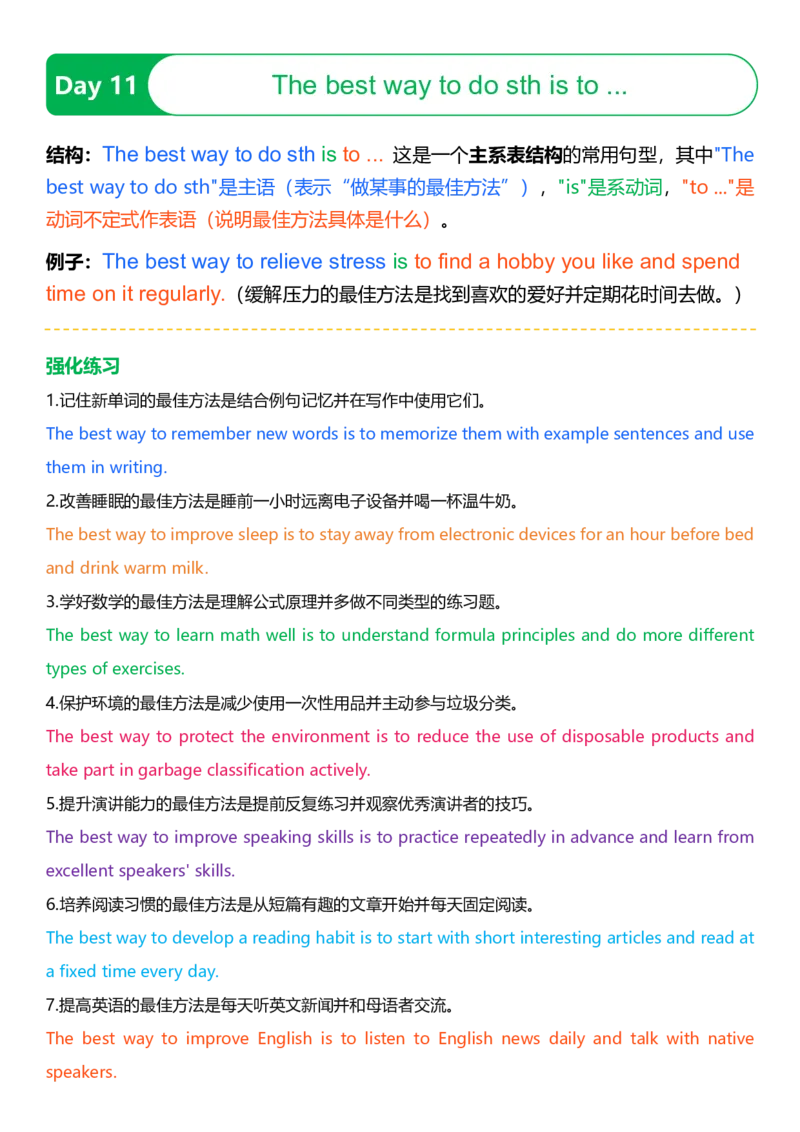 Day 11

The best way to do sth is to ...

结构：The best way to do sth is to ... 这是一个主系表结构的常用句型，其中"The best way to do sth"是主语（表示“做某事的最佳方法”），"is"是系动词，"to ..."是动词不定式作表语（说明最佳方法具体是什么）。

例子：The best way to relieve stress is to find a hobby you like and spend time on it regularly.（缓解压力的最佳方法是找到喜欢的爱好并定期花时间去做。）

强化练习

1.记住新单词的最佳方法是结合例句记忆并在写作中使用它们。

The best way to remember new words is to memorize them with example sentences and use them in writing.

2.改善睡眠的最佳方法是睡前一小时远离电子设备并喝一杯温牛奶。

The best way to improve sleep is to stay away from electronic devices for an hour before bed and drink warm milk.

3.学好数学的最佳方法是理解公式原理并多做不同类型的练习题。

The best way to learn math well is to understand formula principles and do more different types of exercises.

4.保护环境的最佳方法是减少使用一次性用品并主动参与垃圾分类。

The best way to protect the environment is to reduce the use of disposable products and take part in garbage classification actively.

5.提升演讲能力的最佳方法是提前反复练习并观察优秀演讲者的技巧。

The best way to improve speaking skills is to practice repeatedly in advance and learn from excellent speakers' skills.

6.培养阅读习惯的最佳方法是从短篇有趣的文章开始并每天固定阅读。

The best way to develop a reading habit is to start with short interesting articles and read at a fixed time every day.

7.提高英语的最佳方法是每天听英文新闻并和母语者交流。

The best way to improve English is to listen to English news daily and talk with native speakers.